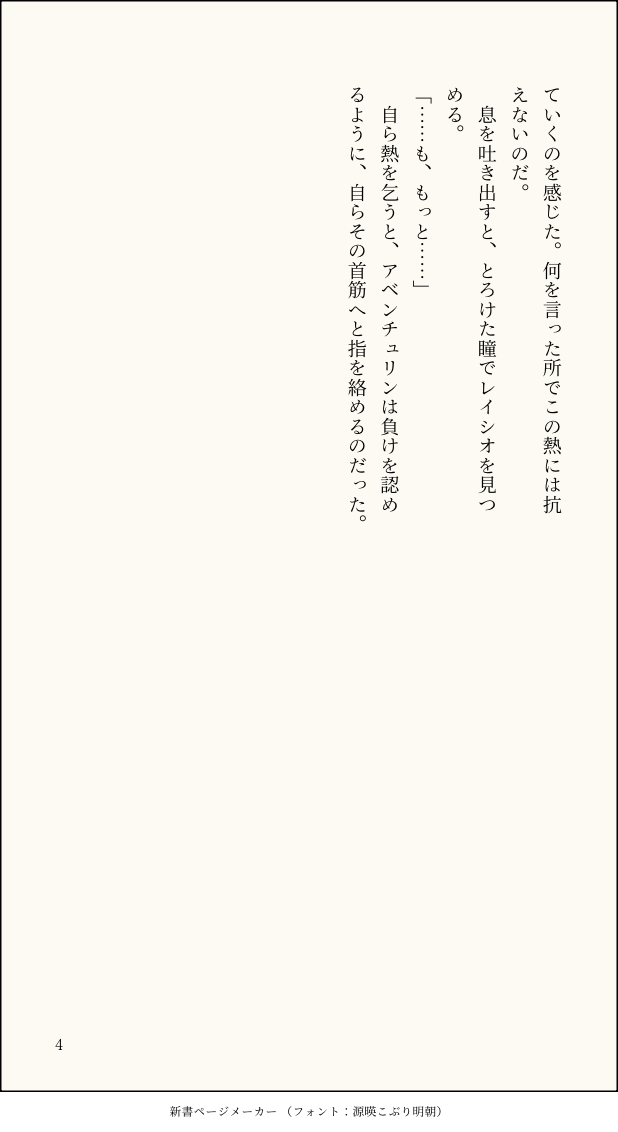 ていくのを感じた。何を言った所でこの熱には抗えないのだ。

息を吐き出すと、とろけた瞳でレイシオを見つめる。

「……も、もっと……」

自ら熱を乞うと、アベンチュリンは負けを認めるように、自らその首筋へと指を絡めるのだった。

4

新書ページメーカー（フォント：源暎こぶり明朝）